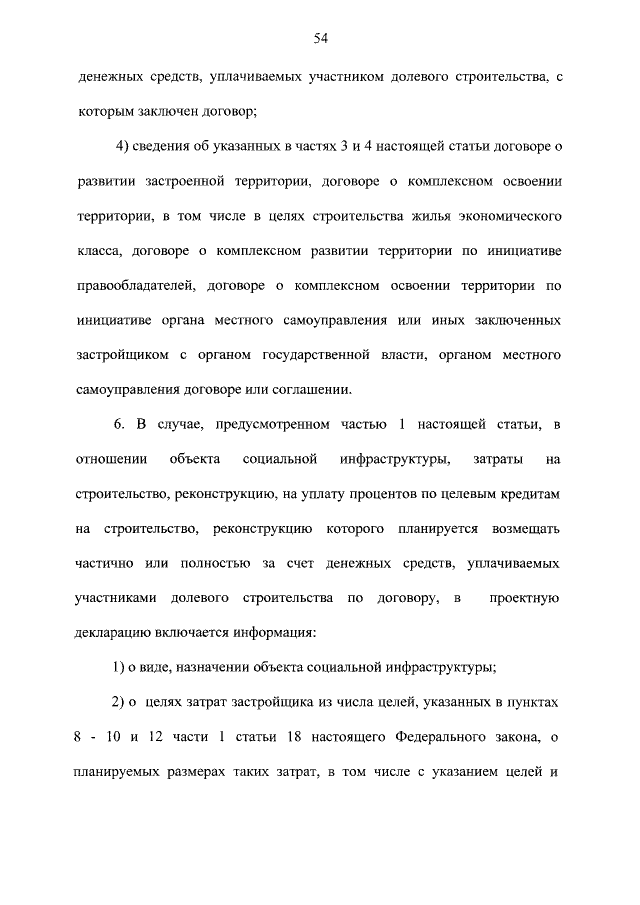 54

денежных средств, уплачиваемых участником долевого строительства, с которым заключен договор;

4) сведения об указанных в частях 3 и 4 настоящей статьи договоре о развитии застроенной территории, договоре о комплексном освоении территории, в том числе в целях строительства жилья экономического класса, договоре о комплексном развитии территории по инициативе правообладателей, договоре о комплексном освоении территории по инициативе органа местного самоуправления или иных заключенных застройщиком с органом государственной власти, органом местного самоуправления договоре или соглашении.

6. В случае, предусмотренном частью 1 настоящей статьи, в отношении объекта социальной инфраструктуры, затраты на строительство, реконструкцию, на уплату процентов по целевым кредитам на строительство, реконструкцию которого планируется возмещать частично или полностью за счет денежных средств, уплачиваемых участниками долевого строительства по договору, в проектную декларацию включается информация:

1) о виде, назначении объекта социальной инфраструктуры;

2) о целях затрат застройщика из числа целей, указанных в пунктах 8 - 10 и 12 части 1 статьи 18 настоящего Федерального закона, о планируемых размерах таких затрат, в том числе с указанием целей и